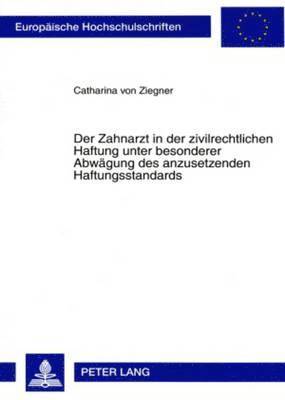 Europäische Hochschulschriften

Catharina von Ziegner

Der Zahnarzt in der zivilrechtlichen Haftung unter besonderer Abwägung des anzusetzenden Haftungsstandards

PETER LANG